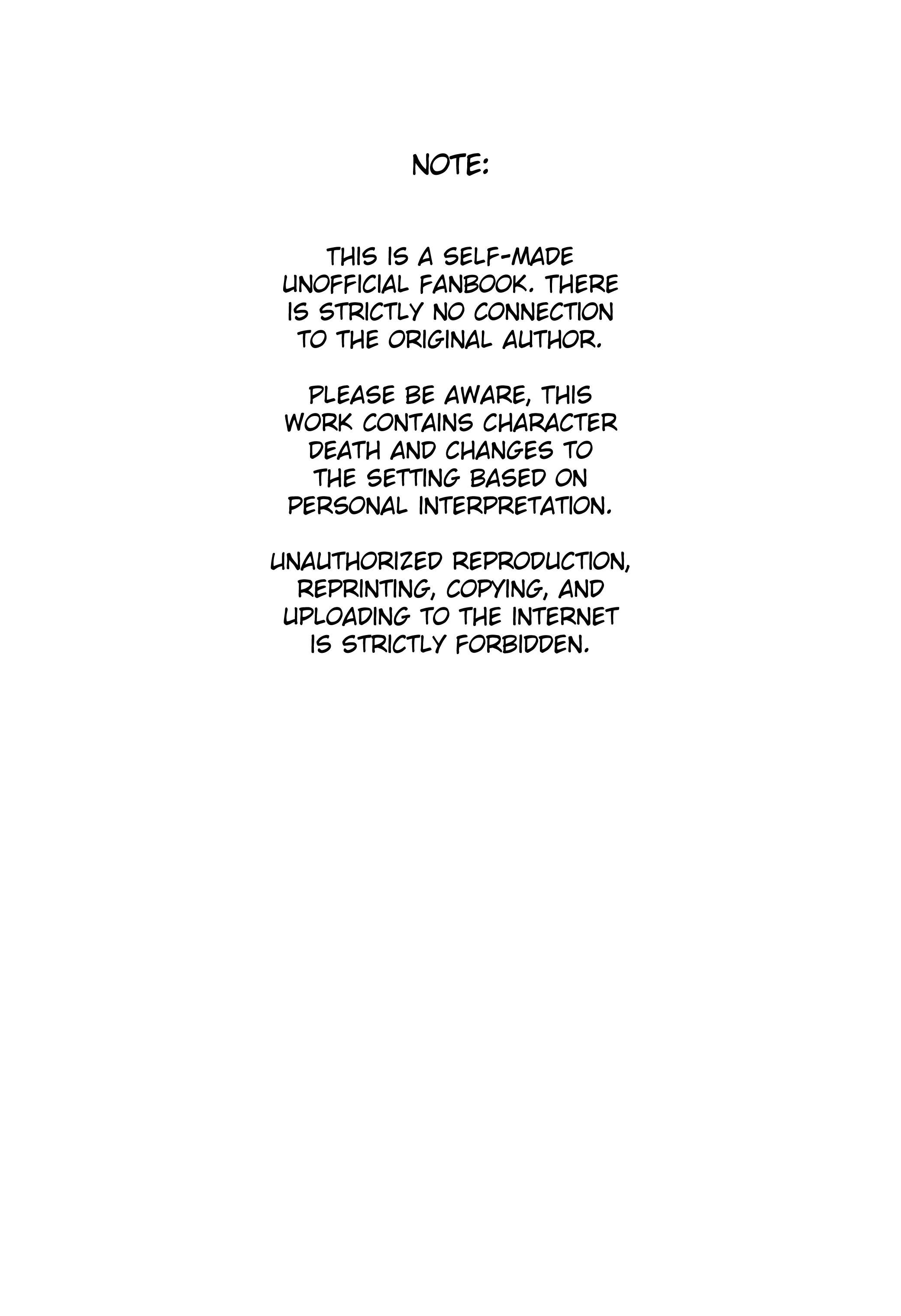 NOTE:

THIS IS A SELF-MADE UNOFFICIAL FANBOOK. THERE IS STRICTLY NO CONNECTION TO THE ORIGINAL AUTHOR.

PLEASE BE AWARE, THIS WORK CONTAINS CHARACTER DEATH AND CHANGES TO THE SETTING BASED ON PERSONAL INTERPRETATION.

UNAUTHORIZED REPRODUCTION, REPRINTING, COPYING, AND UPLOADING TO THE INTERNET IS STRICTLY FORBIDDEN.